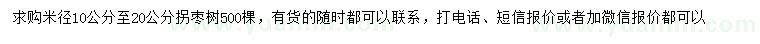 求购米径10公分至20公分拐枣树500棵，有货的随时都可以联系，打电话、短信报价或者加微信报价都可以